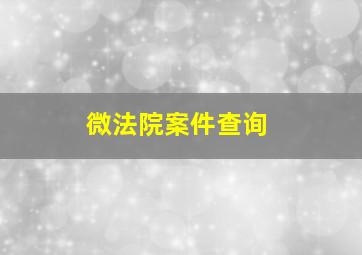 微法院案件查询